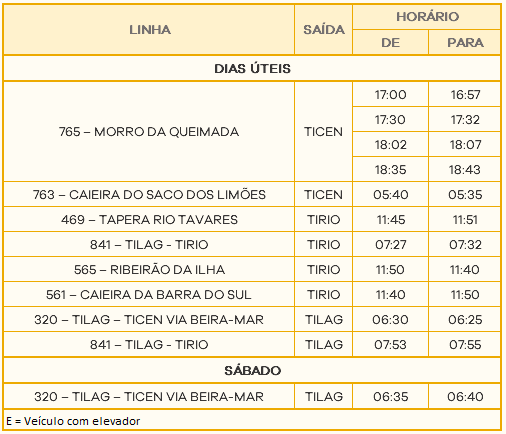 | LINHA | SAÍDA | HORÁRIO DE | HORÁRIO PARA |
|---|---|---|---|
| DIAS ÚTEIS | | | |
| 765 – MORRO DA QUEIMADA | TICEN | 17:00 | 16:57 |
| | | 17:30 | 17:32 |
| | | 18:02 | 18:07 |
| | | 18:35 | 18:43 |
| 763 – CAIEIRA DO SACO DOS LIMÕES | TICEN | 05:40 | 05:35 |
| 469 – TAPERA RIO TAVARES | TIRIO | 11:45 | 11:51 |
| 841 – TILAG - TIRIO | TIRIO | 07:27 | 07:32 |
| 565 – RIBEIRÃO DA ILHA | TIRIO | 11:50 | 11:40 |
| 561 – CAIEIRA DA BARRA DO SUL | TIRIO | 11:40 | 11:50 |
| 320 – TILAG – TICEN VIA BEIRA-MAR | TILAG | 06:30 | 06:25 |
| 841 – TILAG - TIRIO | TILAG | 07:53 | 07:55 |
| SÁBADO | | | |
| 320 – TILAG – TICEN VIA BEIRA-MAR | TILAG | 06:35 | 06:40 |

E = Veículo com elevador